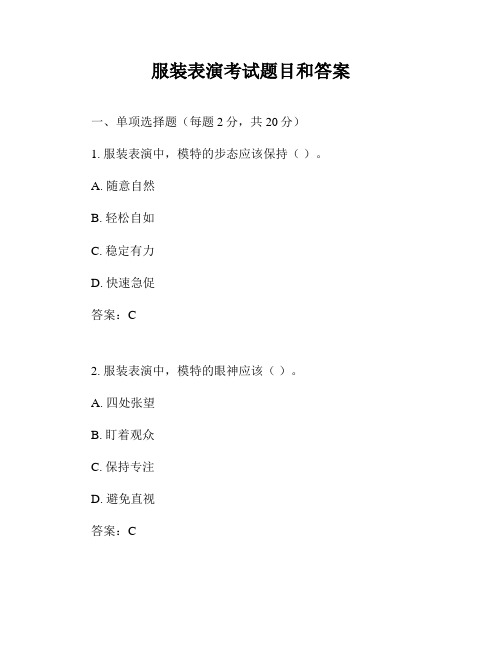 服装表演考试题目和答案

一、单项选择题（每题 2 分，共 20 分）

1. 服装表演中，模特的步态应该保持（ ）。

A. 随意自然

B. 轻松自如

C. 稳定有力

D. 快速急促

答案：C

2. 服装表演中，模特的眼神应该（ ）。

A. 四处张望

B. 盯着观众

C. 保持专注

D. 避免直视

答案：C